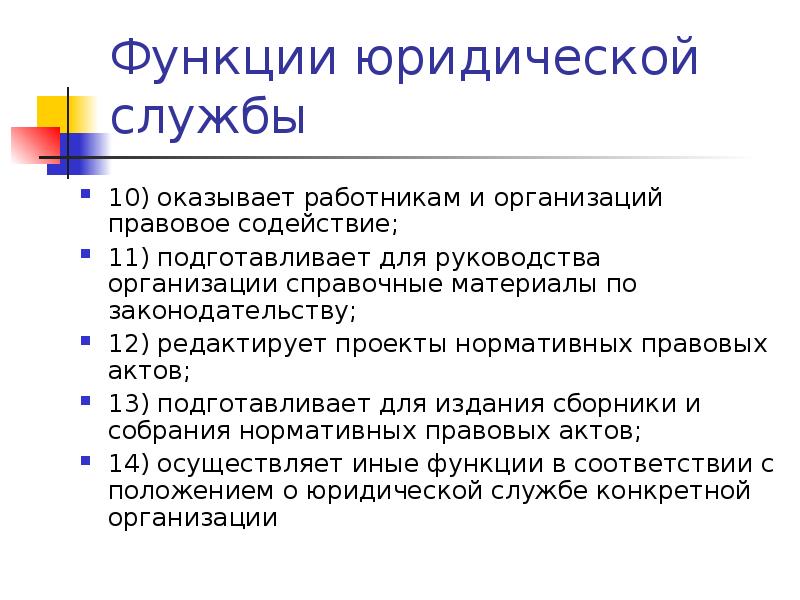 Функции юридической службы

10) оказывает работникам и организаций правовое содействие;

11) подготавливает для руководства организации справочные материалы по законодательству;

12) редактирует проекты нормативных правовых актов;

13) подготавливает для издания сборники и собрания нормативных правовых актов;

14) осуществляет иные функции в соответствии с положением о юридической службе конкретной организации